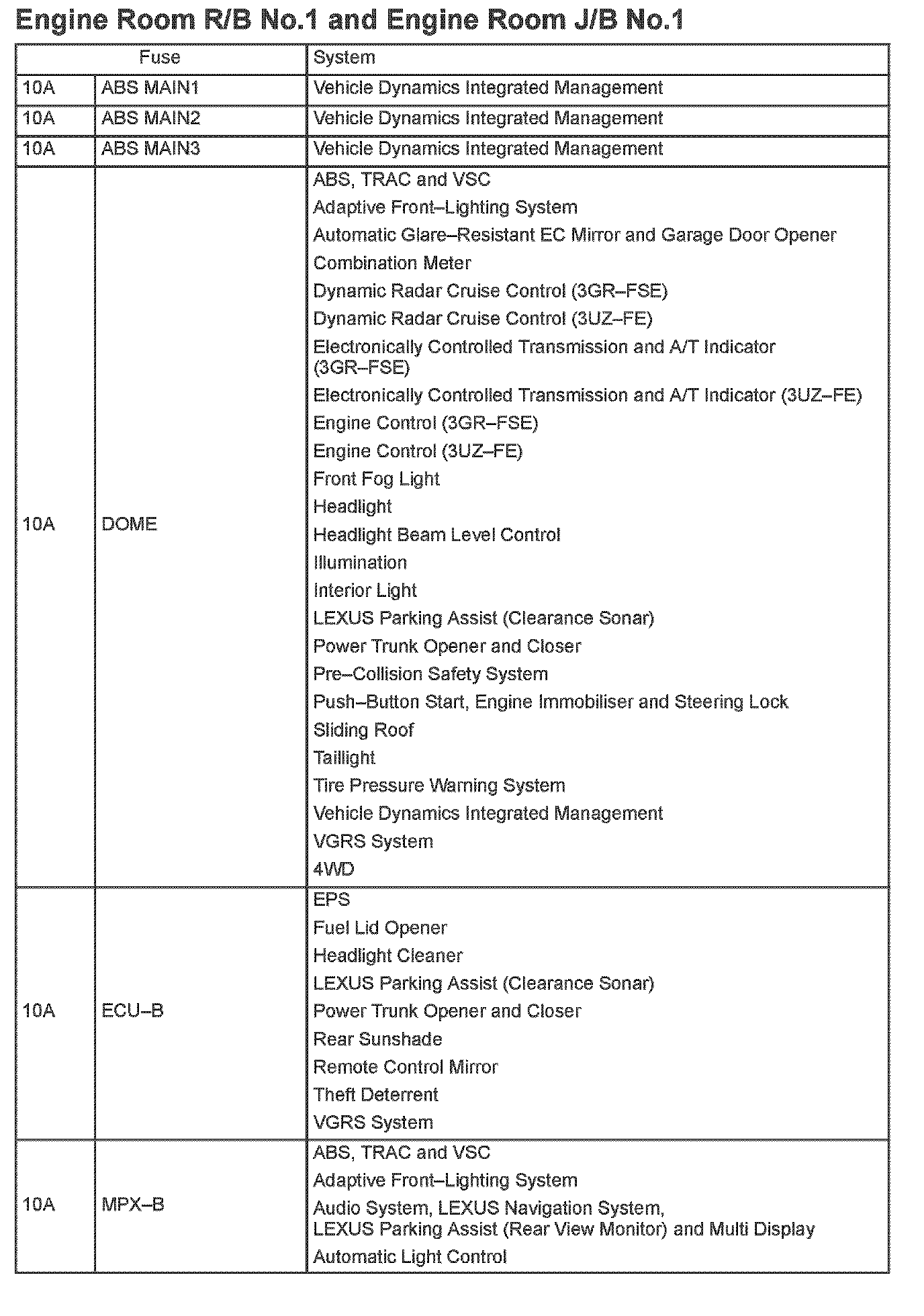 Engine Room R/B No.1 and Engine Room J/B No.1

| Fuse | | System |
|---|---|---|
| 10A | ABS MAIN1 | Vehicle Dynamics Integrated Management |
| 10A | ABS MAIN2 | Vehicle Dynamics Integrated Management |
| 10A | ABS MAIN3 | Vehicle Dynamics Integrated Management |
| 10A | DOME | ABS, TRAC and VSC<br>Adaptive Front–Lighting System<br>Automatic Glare–Resistant EC Mirror and Garage Door Opener<br>Combination Meter<br>Dynamic Radar Cruise Control (3GR–FSE)<br>Dynamic Radar Cruise Control (3UZ–FE)<br>Electronically Controlled Transmission and A/T Indicator (3GR–FSE)<br>Electronically Controlled Transmission and A/T Indicator (3UZ–FE)<br>Engine Control (3GR–FSE)<br>Engine Control (3UZ–FE)<br>Front Fog Light<br>Headlight<br>Headlight Beam Level Control<br>Illumination<br>Interior Light<br>LEXUS Parking Assist (Clearance Sonar)<br>Power Trunk Opener and Closer<br>Pre–Collision Safety System<br>Push–Button Start, Engine Immobiliser and Steering Lock<br>Sliding Roof<br>Taillight<br>Tire Pressure Warning System<br>Vehicle Dynamics Integrated Management<br>VGRS System<br>4WD |
| 10A | ECU–B | EPS<br>Fuel Lid Opener<br>Headlight Cleaner<br>LEXUS Parking Assist (Clearance Sonar)<br>Power Trunk Opener and Closer<br>Rear Sunshade<br>Remote Control Mirror<br>Theft Deterrent<br>VGRS System |
| 10A | MPX–B | ABS, TRAC and VSC<br>Adaptive Front–Lighting System<br>Audio System, LEXUS Navigation System, LEXUS Parking Assist (Rear View Monitor) and Multi Display<br>Automatic Light Control |